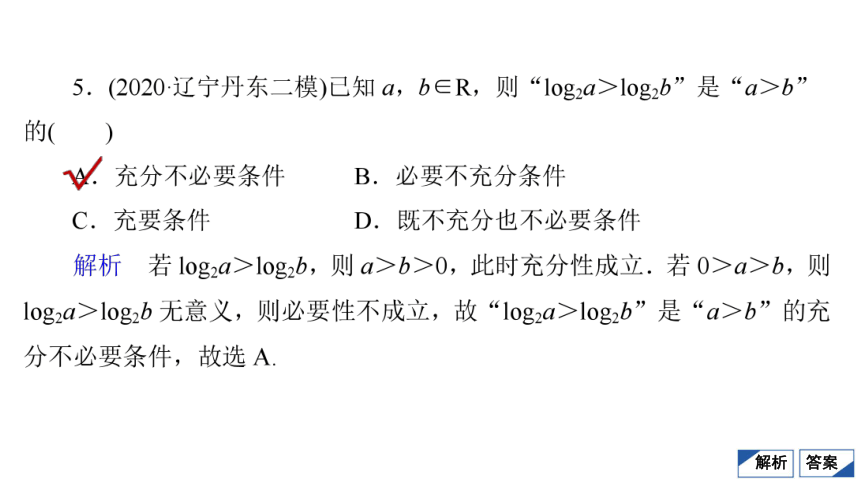 5．(2020·辽宁丹东二模)已知 $a$，$b\in R$，则“$\log_2 a>\log_2 b$”是“$a>b$”的(　　)

A．充分不必要条件　　B．必要不充分条件

C．充要条件　　D．既不充分也不必要条件

解析　若 $\log_2 a>\log_2 b$，则 $a>b>0$，此时充分性成立．若 $0>a>b$，则 $\log_2 a>\log_2 b$ 无意义，则必要性不成立，故“$\log_2 a>\log_2 b$”是“$a>b$”的充分不必要条件，故选 A.

解析　答案